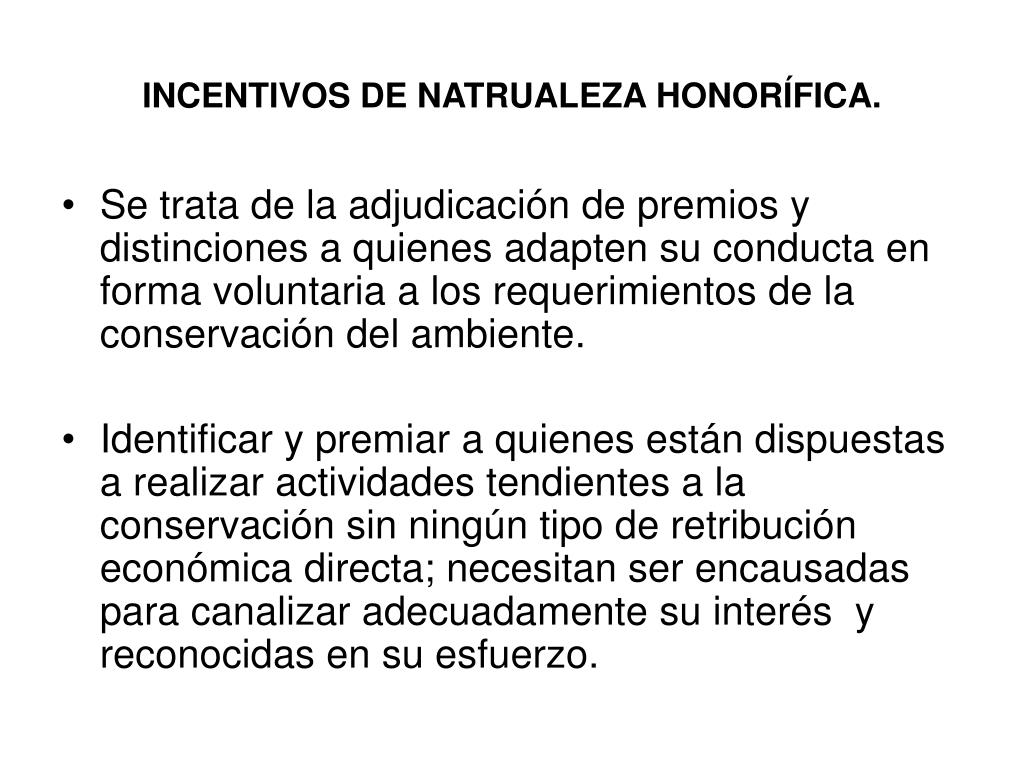 INCENTIVOS DE NATRUALEZA HONORÍFICA.

• Se trata de la adjudicación de premios y distinciones a quienes adapten su conducta en forma voluntaria a los requerimientos de la conservación del ambiente.

• Identificar y premiar a quienes están dispuestas a realizar actividades tendientes a la conservación sin ningún tipo de retribución económica directa; necesitan ser encausadas para canalizar adecuadamente su interés y reconocidas en su esfuerzo.